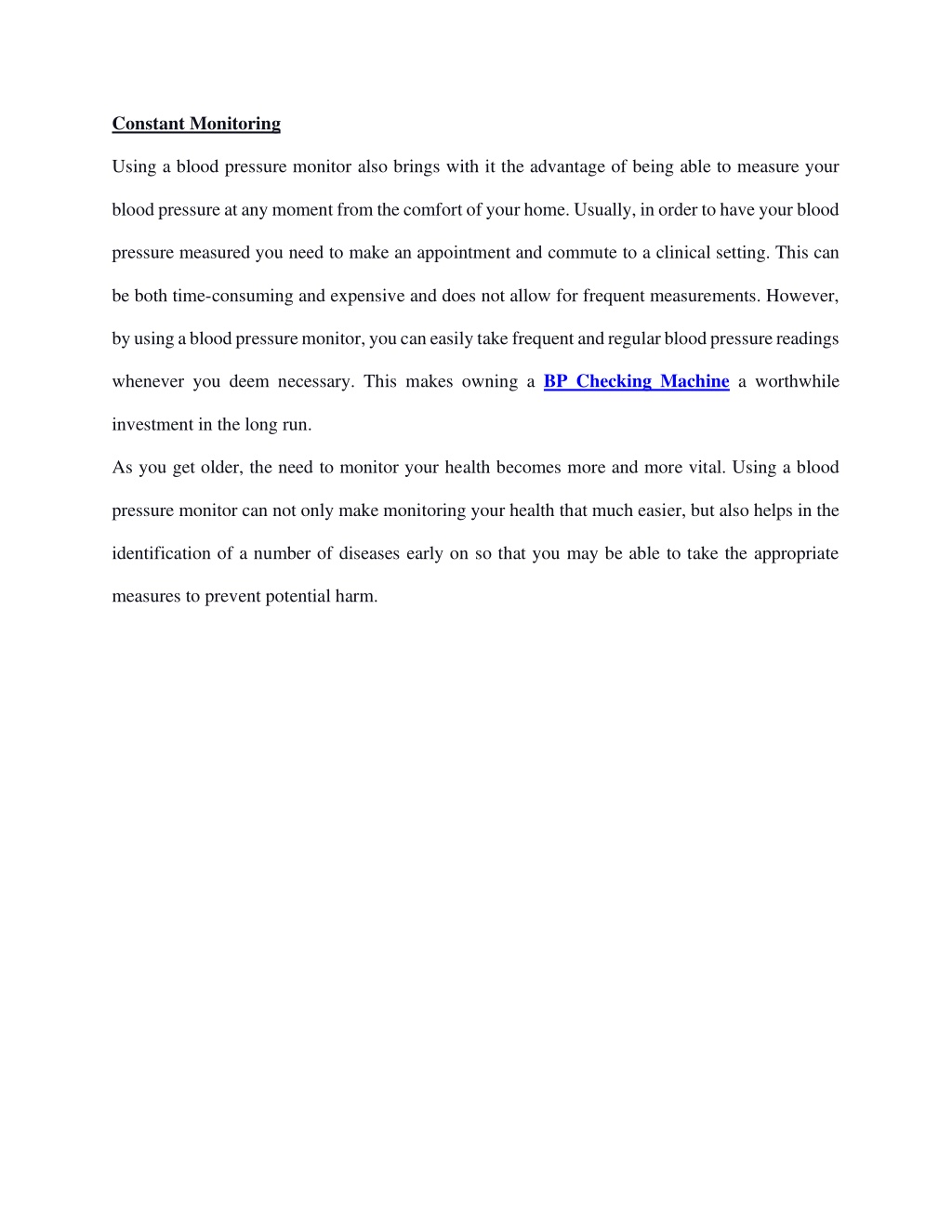 Constant Monitoring

Using a blood pressure monitor also brings with it the advantage of being able to measure your blood pressure at any moment from the comfort of your home. Usually, in order to have your blood pressure measured you need to make an appointment and commute to a clinical setting. This can be both time-consuming and expensive and does not allow for frequent measurements. However, by using a blood pressure monitor, you can easily take frequent and regular blood pressure readings whenever you deem necessary. This makes owning a BP Checking Machine a worthwhile investment in the long run.

As you get older, the need to monitor your health becomes more and more vital. Using a blood pressure monitor can not only make monitoring your health that much easier, but also helps in the identification of a number of diseases early on so that you may be able to take the appropriate measures to prevent potential harm.